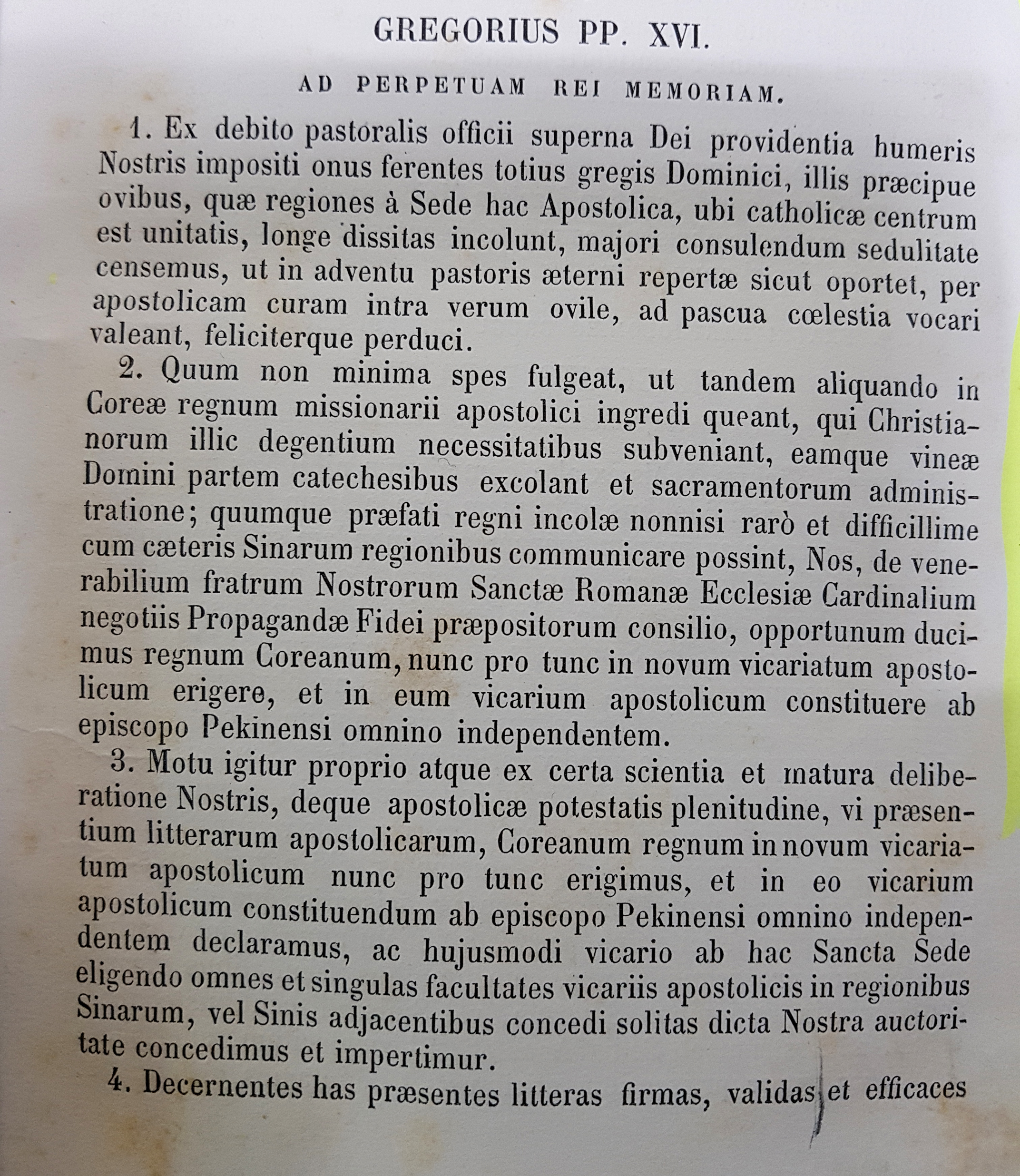 GREGORIUS PP. XVI.

AD PERPETUAM REI MEMORIAM.

1. Ex debito pastoralis officii superna Dei providentia humeris Nostris impositi onus ferentes totius gregis Dominici, illis præcipue ovibus, quæ regiones à Sede hac Apostolica, ubi catholicæ centrum est unitatis, longe dissitas incolunt, majori consulendum sedulitate censemus, ut in adventu pastoris æterni repertæ sicut oportet, per apostolicam curam intra verum ovile, ad pascua cœlestia vocari valeant, feliciterque perduci.

2. Quum non minima spes fulgeat, ut tandem aliquando in Coreæ regnum missionarii apostolici ingredi queant, qui Christianorum illic degentium necessitatibus subveniant, eamque vineæ Domini partem catechesibus excolant et sacramentorum administratione; quumque præfati regni incolæ nonnisi rarò et difficillime cum cæteris Sinarum regionibus communicare possint, Nos, de venerabilium fratrum Nostrorum Sanctæ Romanæ Ecclesiæ Cardinalium negotiis Propagandæ Fidei præpositorum consilio, opportunum ducimus regnum Coreanum, nunc pro tunc in novum vicariatum apostolicum erigere, et in eum vicarium apostolicum constituere ab episcopo Pekinensi omnino independentem.

3. Motu igitur proprio atque ex certa scientia et matura deliberatione Nostris, deque apostolicæ potestatis plenitudine, vi præsentium litterarum apostolicarum, Coreanum regnum in novum vicariatum apostolicum nunc pro tunc erigimus, et in eo vicarium apostolicum constituendum ab episcopo Pekinensi omnino independentem declaramus, ac hujusmodi vicario ab hac Sancta Sede eligendo omnes et singulas facultates vicariis apostolicis in regionibus Sinarum, vel Sinis adjacentibus concedi solitas dicta Nostra auctoritate concedimus et impertimur.

4. Decernentes has præsentes litteras firmas, validas et efficaces